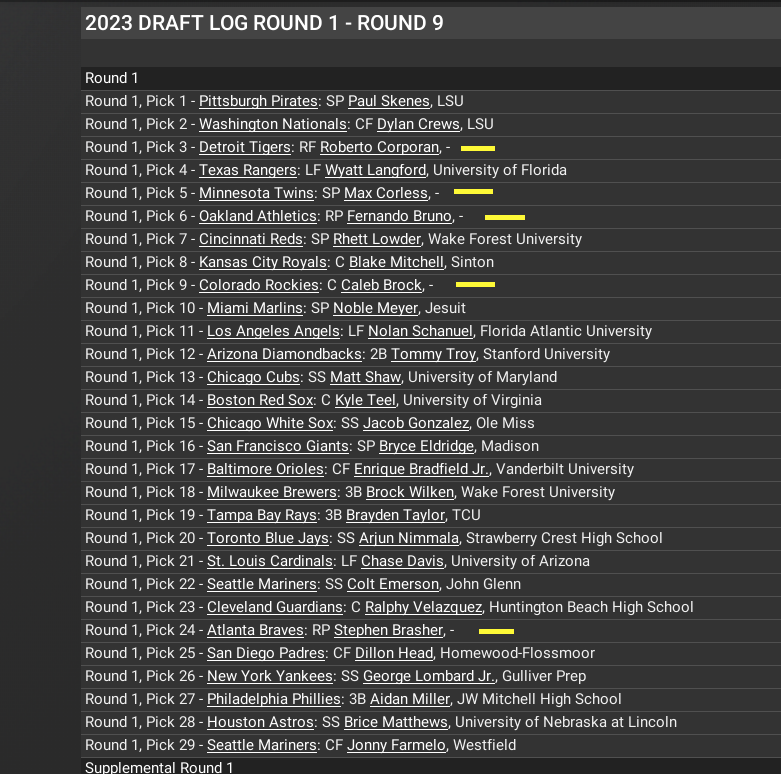 2023 DRAFT LOG ROUND 1 - ROUND 9

Round 1
Round 1, Pick 1 - Pittsburgh Pirates: SP Paul Skenes, LSU
Round 1, Pick 2 - Washington Nationals: CF Dylan Crews, LSU
Round 1, Pick 3 - Detroit Tigers: RF Roberto Corporan, -
Round 1, Pick 4 - Texas Rangers: LF Wyatt Langford, University of Florida
Round 1, Pick 5 - Minnesota Twins: SP Max Corless, -
Round 1, Pick 6 - Oakland Athletics: RP Fernando Bruno, -
Round 1, Pick 7 - Cincinnati Reds: SP Rhett Lowder, Wake Forest University
Round 1, Pick 8 - Kansas City Royals: C Blake Mitchell, Sinton
Round 1, Pick 9 - Colorado Rockies: C Caleb Brock, -
Round 1, Pick 10 - Miami Marlins: SP Noble Meyer, Jesuit
Round 1, Pick 11 - Los Angeles Angels: LF Nolan Schanuel, Florida Atlantic University
Round 1, Pick 12 - Arizona Diamondbacks: 2B Tommy Troy, Stanford University
Round 1, Pick 13 - Chicago Cubs: SS Matt Shaw, University of Maryland
Round 1, Pick 14 - Boston Red Sox: C Kyle Teel, University of Virginia
Round 1, Pick 15 - Chicago White Sox: SS Jacob Gonzalez, Ole Miss
Round 1, Pick 16 - San Francisco Giants: SP Bryce Eldridge, Madison
Round 1, Pick 17 - Baltimore Orioles: CF Enrique Bradfield Jr., Vanderbilt University
Round 1, Pick 18 - Milwaukee Brewers: 3B Brock Wilken, Wake Forest University
Round 1, Pick 19 - Tampa Bay Rays: 3B Brayden Taylor, TCU
Round 1, Pick 20 - Toronto Blue Jays: SS Arjun Nimmala, Strawberry Crest High School
Round 1, Pick 21 - St. Louis Cardinals: LF Chase Davis, University of Arizona
Round 1, Pick 22 - Seattle Mariners: SS Colt Emerson, John Glenn
Round 1, Pick 23 - Cleveland Guardians: C Ralphy Velazquez, Huntington Beach High School
Round 1, Pick 24 - Atlanta Braves: RP Stephen Brasher, -
Round 1, Pick 25 - San Diego Padres: CF Dillon Head, Homewood-Flossmoor
Round 1, Pick 26 - New York Yankees: SS George Lombard Jr., Gulliver Prep
Round 1, Pick 27 - Philadelphia Phillies: 3B Aidan Miller, JW Mitchell High School
Round 1, Pick 28 - Houston Astros: SS Brice Matthews, University of Nebraska at Lincoln
Round 1, Pick 29 - Seattle Mariners: CF Jonny Farmelo, Westfield
Supplemental Round 1